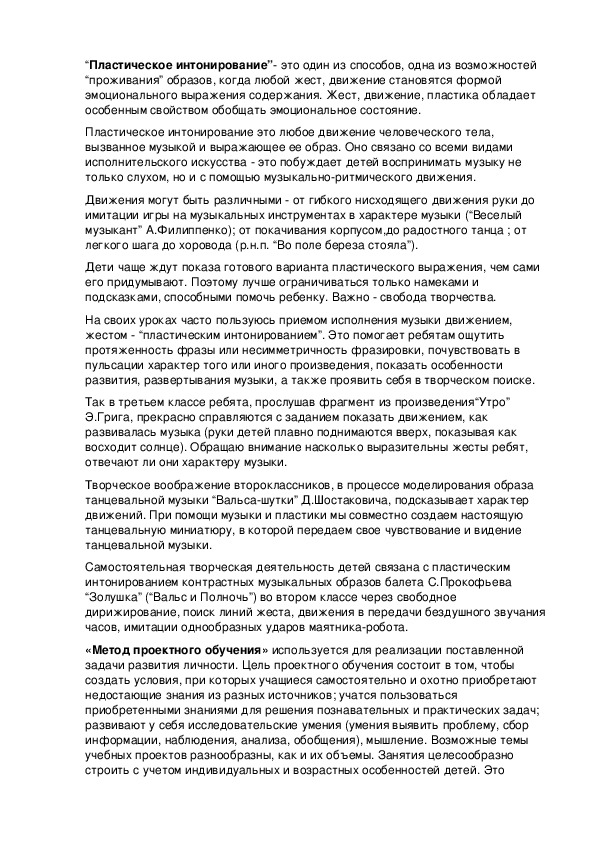 “Пластическое интонирование”- это один из способов, одна из возможностей “проживания” образов, когда любой жест, движение становятся формой эмоционального выражения содержания. Жест, движение, пластика обладает особенным свойством обобщать эмоциональное состояние.

Пластическое интонирование это любое движение человеческого тела, вызванное музыкой и выражающее ее образ. Оно связано со всеми видами исполнительского искусства - это побуждает детей воспринимать музыку не только слухом, но и с помощью музыкально-ритмического движения.

Движения могут быть различными - от гибкого нисходящего движения руки до имитации игры на музыкальных инструментах в характере музыки (“Веселый музыкант” А.Филиппенко); от покачивания корпусом,до радостного танца ; от легкого шага до хоровода (р.н.п. “Во поле береза стояла”).

Дети чаще ждут показа готового варианта пластического выражения, чем сами его придумывают. Поэтому лучше ограничиваться только намеками и подсказками, способными помочь ребенку. Важно - свобода творчества.

На своих уроках часто пользуюсь приемом исполнения музыки движением, жестом - “пластическим интонированием”. Это помогает ребятам ощутить протяженность фразы или несимметричность фразировки, почувствовать в пульсации характер того или иного произведения, показать особенности развития, развертывания музыки, а также проявить себя в творческом поиске.

Так в третьем классе ребята, прослушав фрагмент из произведения“Утро” Э.Грига, прекрасно справляются с заданием показать движением, как развивалась музыка (руки детей плавно поднимаются вверх, показывая как восходит солнце). Обращаю внимание насколько выразительны жесты ребят, отвечают ли они характеру музыки.

Творческое воображение второклассников, в процессе моделирования образа танцевальной музыки “Вальса-шутки” Д.Шостаковича, подсказывает характер движений. При помощи музыки и пластики мы совместно создаем настоящую танцевальную миниатюру, в которой передаем свое чувствование и видение танцевальной музыки.

Самостоятельная творческая деятельность детей связана с пластическим интонированием контрастных музыкальных образов балета С.Прокофьева “Золушка” (“Вальс и Полночь”) во втором классе через свободное дирижирование, поиск линий жеста, движения в передачи бездушного звучания часов, имитации однообразных ударов маятника-робота.

«Метод проектного обучения» используется для реализации поставленной задачи развития личности. Цель проектного обучения состоит в том, чтобы создать условия, при которых учащиеся самостоятельно и охотно приобретают недостающие знания из разных источников; учатся пользоваться приобретенными знаниями для решения познавательных и практических задач; развивают у себя исследовательские умения (умения выявить проблему, сбор информации, наблюдения, анализа, обобщения), мышление. Возможные темы учебных проектов разнообразны, как и их объемы. Занятия целесообразно строить с учетом индивидуальных и возрастных особенностей детей. Это